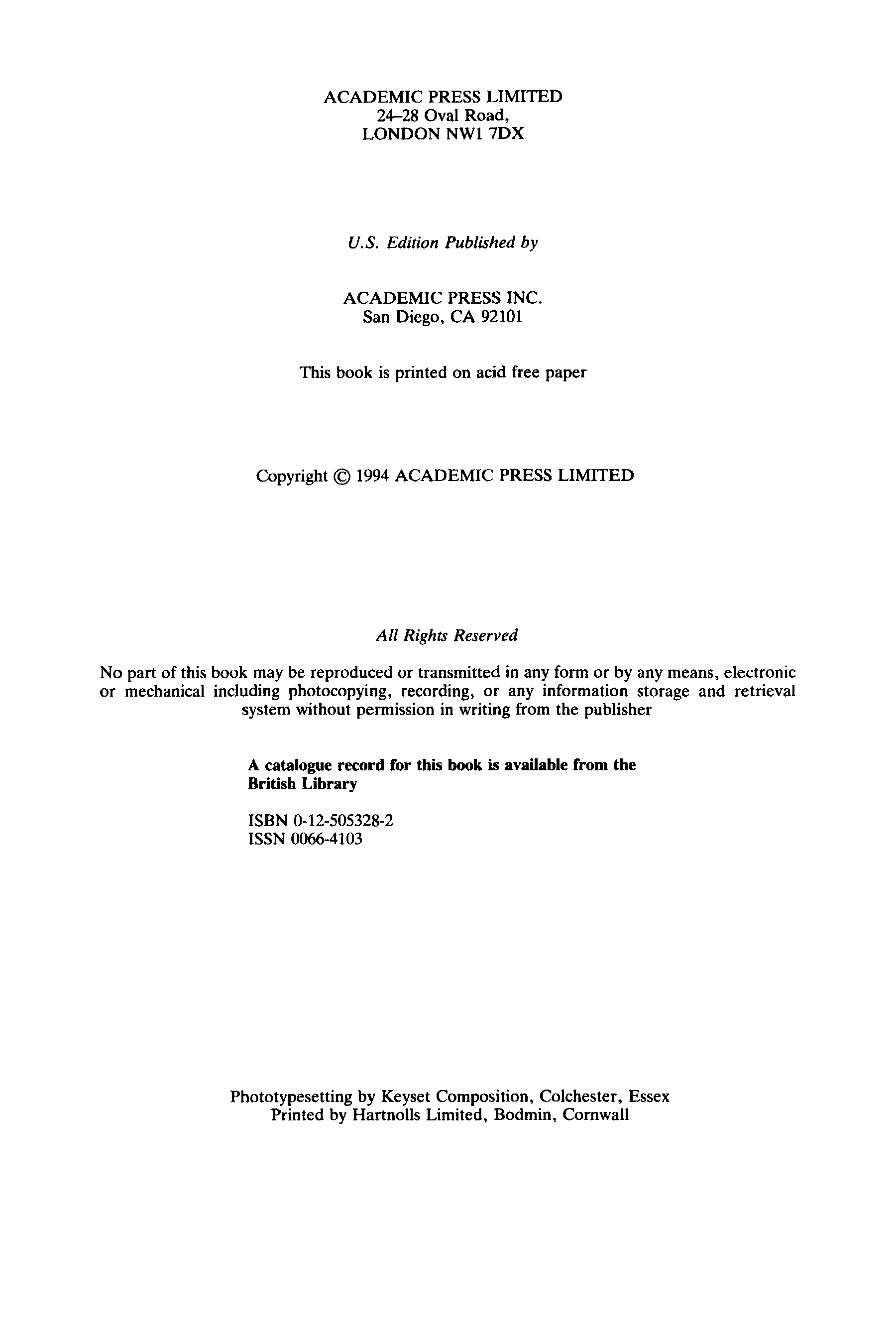 ACADEMIC PRESS LIMITED
24–28 Oval Road,
LONDON NW1 7DX

U.S. Edition Published by

ACADEMIC PRESS INC.
San Diego, CA 92101

This book is printed on acid free paper

Copyright © 1994 ACADEMIC PRESS LIMITED

All Rights Reserved

No part of this book may be reproduced or transmitted in any form or by any means, electronic or mechanical including photocopying, recording, or any information storage and retrieval system without permission in writing from the publisher

A catalogue record for this book is available from the British Library

ISBN 0-12-505328-2
ISSN 0066-4103

Phototypesetting by Keyset Composition, Colchester, Essex
Printed by Hartnolls Limited, Bodmin, Cornwall